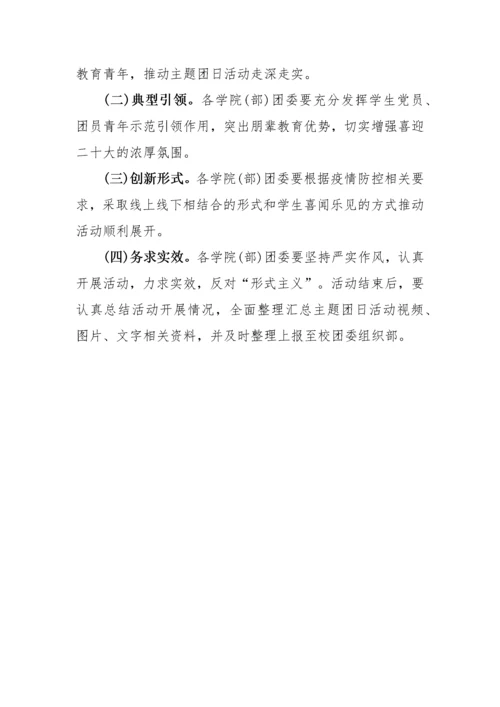 教育青年，推动主题团日活动走深走实。

（二）典型引领。各学院（部）团委要充分发挥学生党员、团员青年示范引领作用，突出朋辈教育优势，切实增强喜迎二十大的浓厚氛围。

（三）创新形式。各学院（部）团委要根据疫情防控相关要求，采取线上线下相结合的形式和学生喜闻乐见的方式推动活动顺利展开。

（四）务求实效。各学院（部）团委要坚持严实作风，认真开展活动，力求实效，反对“形式主义”。活动结束后，要认真总结活动开展情况，全面整理汇总主题团日活动视频、图片、文字相关资料，并及时整理上报至校团委组织部。